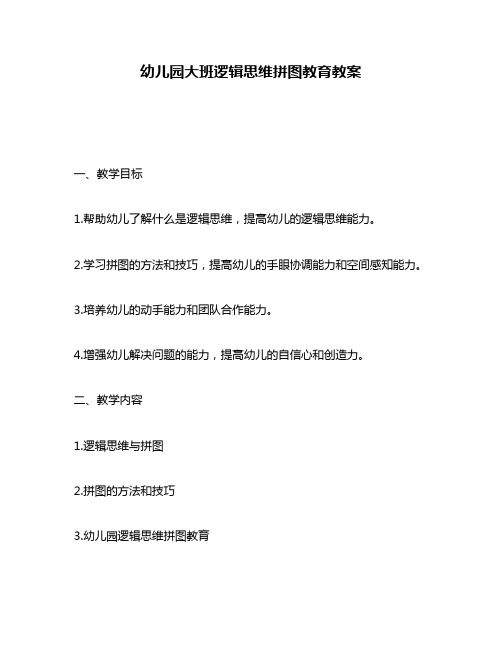 幼儿园大班逻辑思维拼图教育教案

一、教学目标

1.帮助幼儿了解什么是逻辑思维，提高幼儿的逻辑思维能力。

2.学习拼图的方法和技巧，提高幼儿的手眼协调能力和空间感知能力。

3.培养幼儿的动手能力和团队合作能力。

4.增强幼儿解决问题的能力，提高幼儿的自信心和创造力。

二、教学内容

1.逻辑思维与拼图

2.拼图的方法和技巧

3.幼儿园逻辑思维拼图教育